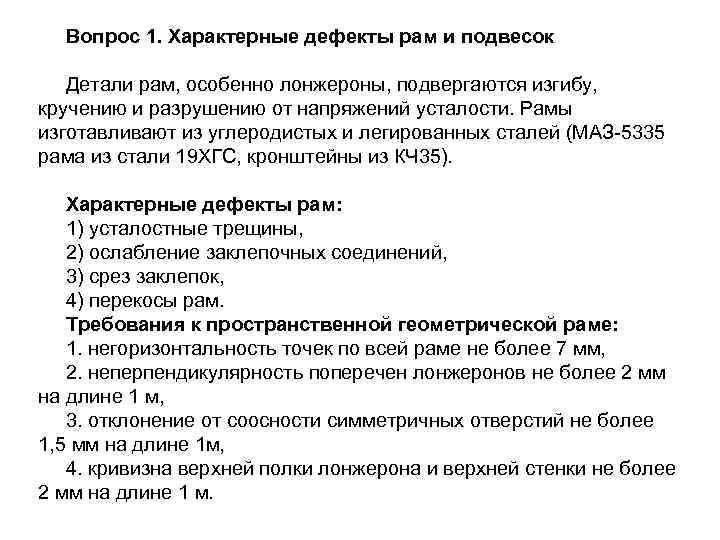 Вопрос 1. Характерные дефекты рам и подвесок

Детали рам, особенно лонжероны, подвергаются изгибу, кручению и разрушению от напряжений усталости. Рамы изготавливают из углеродистых и легированных сталей (МАЗ-5335 рама из стали 19ХГС, кронштейны из КЧ35).

Характерные дефекты рам:
1) усталостные трещины,
2) ослабление заклепочных соединений,
3) срез заклепок,
4) перекосы рам.
Требования к пространственной геометрической раме:
1. негоризонтальность точек по всей раме не более 7 мм,
2. неперпендикулярность поперечен лонжеронов не более 2 мм на длине 1 м,
3. отклонение от соосности симметричных отверстий не более 1,5 мм на длине 1м,
4. кривизна верхней полки лонжерона и верхней стенки не более 2 мм на длине 1 м.